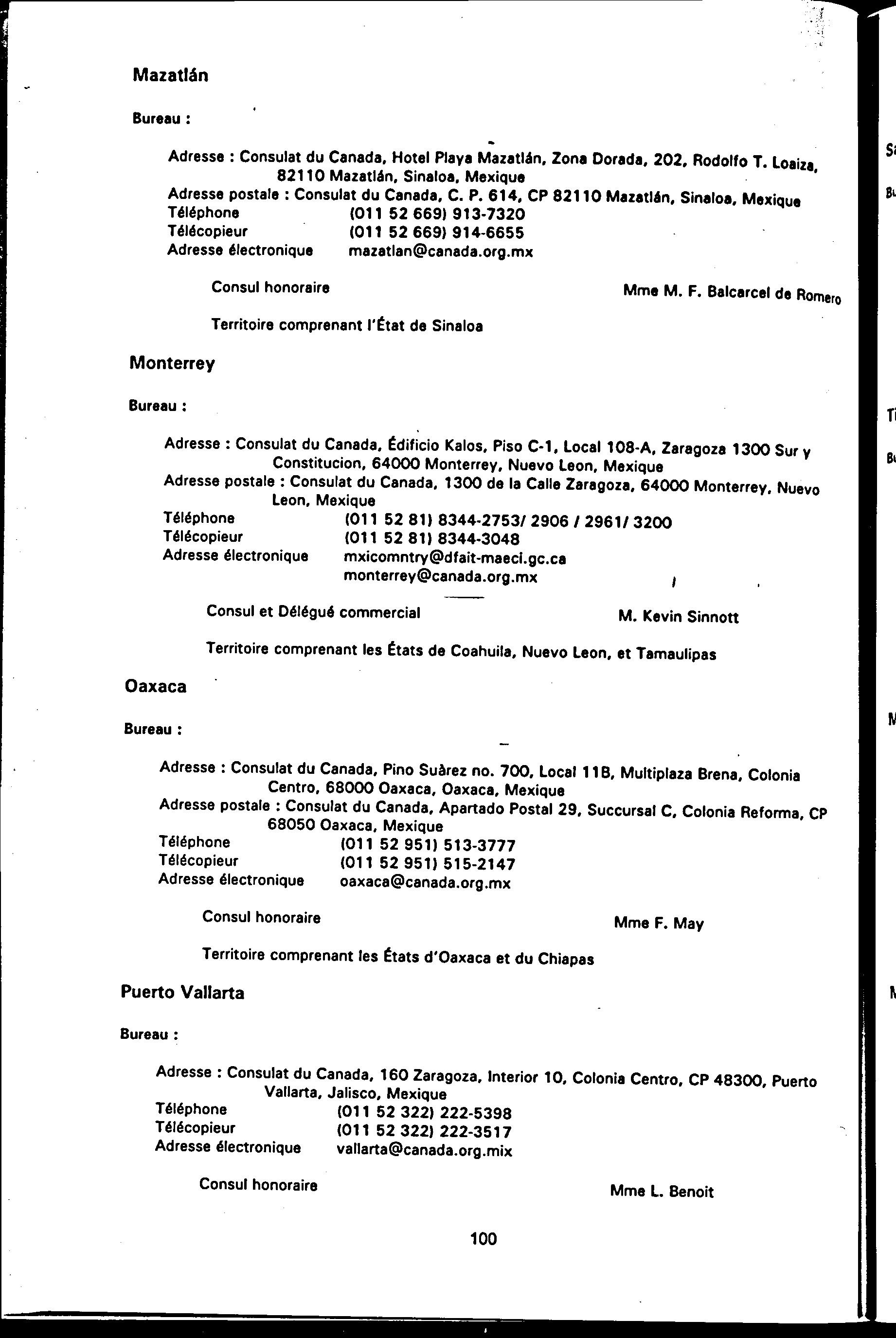 Mazatlán

Bureau :

Adresse : Consulat du Canada, Hotel Playa Mazatlán, Zona Dorada, 202, Rodolfo T. Loaiza, 82110 Mazatlán, Sinaloa, Mexique
Adresse postale : Consulat du Canada, C. P. 614, CP 82110 Mazatlán, Sinaloa, Mexique
Téléphone (011 52 669) 913-7320
Télécopieur (011 52 669) 914-6655
Adresse électronique mazatlan@canada.org.mx

Consul honoraire Mme M. F. Balcarcel de Romero

Territoire comprenant l'État de Sinaloa

Monterrey

Bureau :

Adresse : Consulat du Canada, Édificio Kalos, Piso C-1, Local 108-A, Zaragoza 1300 Sur y Constitucion, 64000 Monterrey, Nuevo Leon, Mexique
Adresse postale : Consulat du Canada, 1300 de la Calle Zaragoza, 64000 Monterrey, Nuevo Leon, Mexique
Téléphone (011 52 81) 8344-2753/ 2906 / 2961/ 3200
Télécopieur (011 52 81) 8344-3048
Adresse électronique mxicomntry@dfait-maeci.gc.ca
monterrey@canada.org.mx

Consul et Délégué commercial M. Kevin Sinnott

Territoire comprenant les États de Coahuila, Nuevo Leon, et Tamaulipas

Oaxaca

Bureau :

Adresse : Consulat du Canada, Pino Suàrez no. 700, Local 11B, Multiplaza Brena, Colonia Centro, 68000 Oaxaca, Oaxaca, Mexique
Adresse postale : Consulat du Canada, Apartado Postal 29, Succursal C, Colonia Reforma, CP 68050 Oaxaca, Mexique
Téléphone (011 52 951) 513-3777
Télécopieur (011 52 951) 515-2147
Adresse électronique oaxaca@canada.org.mx

Consul honoraire Mme F. May

Territoire comprenant les États d'Oaxaca et du Chiapas

Puerto Vallarta

Bureau :

Adresse : Consulat du Canada, 160 Zaragoza, Interior 10, Colonia Centro, CP 48300, Puerto Vallarta, Jalisco, Mexique
Téléphone (011 52 322) 222-5398
Télécopieur (011 52 322) 222-3517
Adresse électronique vallarta@canada.org.mix

Consul honoraire Mme L. Benoit

100